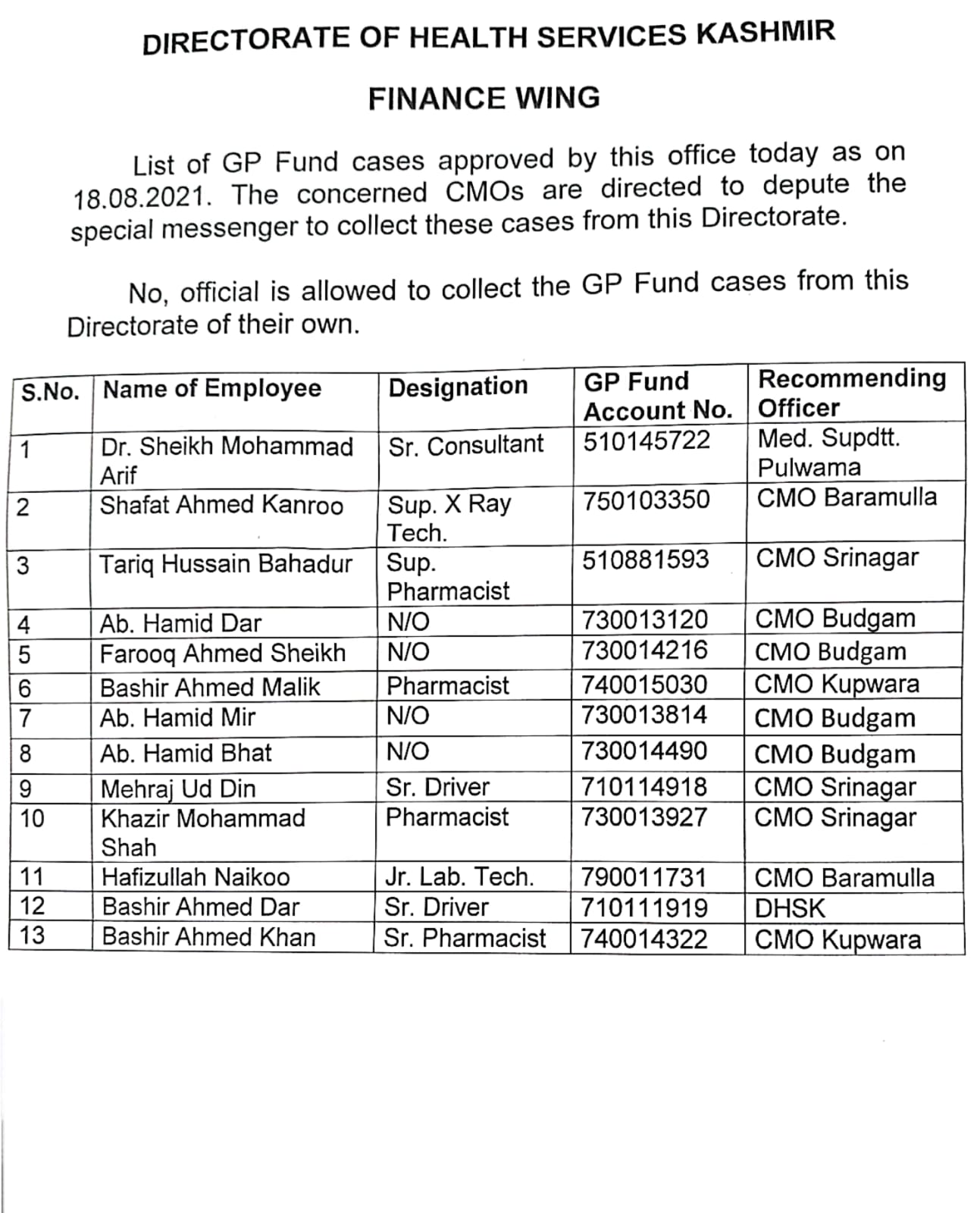 DIRECTORATE OF HEALTH SERVICES KASHMIR

FINANCE WING

List of GP Fund cases approved by this office today as on 18.08.2021. The concerned CMOs are directed to depute the special messenger to collect these cases from this Directorate.

No, official is allowed to collect the GP Fund cases from this Directorate of their own.

| S.No. | Name of Employee | Designation | GP Fund Account No. | Recommending Officer |
|---|---|---|---|---|
| 1 | Dr. Sheikh Mohammad Arif | Sr. Consultant | 510145722 | Med. Supdtt. Pulwama |
| 2 | Shafat Ahmed Kanroo | Sup. X Ray Tech. | 750103350 | CMO Baramulla |
| 3 | Tariq Hussain Bahadur | Sup. Pharmacist | 510881593 | CMO Srinagar |
| 4 | Ab. Hamid Dar | N/O | 730013120 | CMO Budgam |
| 5 | Farooq Ahmed Sheikh | N/O | 730014216 | CMO Budgam |
| 6 | Bashir Ahmed Malik | Pharmacist | 740015030 | CMO Kupwara |
| 7 | Ab. Hamid Mir | N/O | 730013814 | CMO Budgam |
| 8 | Ab. Hamid Bhat | N/O | 730014490 | CMO Budgam |
| 9 | Mehraj Ud Din | Sr. Driver | 710114918 | CMO Srinagar |
| 10 | Khazir Mohammad Shah | Pharmacist | 730013927 | CMO Srinagar |
| 11 | Hafizullah Naikoo | Jr. Lab. Tech. | 790011731 | CMO Baramulla |
| 12 | Bashir Ahmed Dar | Sr. Driver | 710111919 | DHSK |
| 13 | Bashir Ahmed Khan | Sr. Pharmacist | 740014322 | CMO Kupwara |